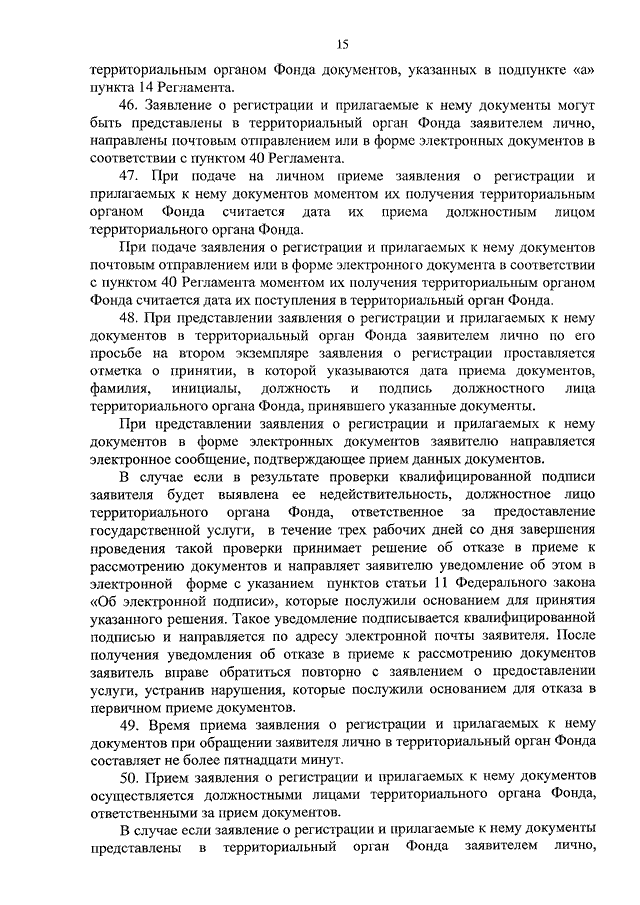 15

территориальным органом Фонда документов, указанных в подпункте «а» пункта 14 Регламента.

46. Заявление о регистрации и прилагаемые к нему документы могут быть представлены в территориальный орган Фонда заявителем лично, направлены почтовым отправлением или в форме электронных документов в соответствии с пунктом 40 Регламента.

47. При подаче на личном приеме заявления о регистрации и прилагаемых к нему документов моментом их получения территориальным органом Фонда считается дата их приема должностным лицом территориального органа Фонда.

При подаче заявления о регистрации и прилагаемых к нему документов почтовым отправлением или в форме электронного документа в соответствии с пунктом 40 Регламента моментом их получения территориальным органом Фонда считается дата их поступления в территориальный орган Фонда.

48. При представлении заявления о регистрации и прилагаемых к нему документов в территориальный орган Фонда заявителем лично по его просьбе на втором экземпляре заявления о регистрации проставляется отметка о принятии, в которой указываются дата приема документов, фамилия, инициалы, должность и подпись должностного лица территориального органа Фонда, принявшего указанные документы.

При представлении заявления о регистрации и прилагаемых к нему документов в форме электронных документов заявителю направляется электронное сообщение, подтверждающее прием данных документов.

В случае если в результате проверки квалифицированной подписи заявителя будет выявлена ее недействительность, должностное лицо территориального органа Фонда, ответственное за предоставление государственной услуги, в течение трех рабочих дней со дня завершения проведения такой проверки принимает решение об отказе в приеме к рассмотрению документов и направляет заявителю уведомление об этом в электронной форме с указанием пунктов статьи 11 Федерального закона «Об электронной подписи», которые послужили основанием для принятия указанного решения. Такое уведомление подписывается квалифицированной подписью и направляется по адресу электронной почты заявителя. После получения уведомления об отказе в приеме к рассмотрению документов заявитель вправе обратиться повторно с заявлением о предоставлении услуги, устранив нарушения, которые послужили основанием для отказа в первичном приеме документов.

49. Время приема заявления о регистрации и прилагаемых к нему документов при обращении заявителя лично в территориальный орган Фонда составляет не более пятнадцати минут.

50. Прием заявления о регистрации и прилагаемых к нему документов осуществляется должностными лицами территориального органа Фонда, ответственными за прием документов.

В случае если заявление о регистрации и прилагаемые к нему документы представлены в территориальный орган Фонда заявителем лично,